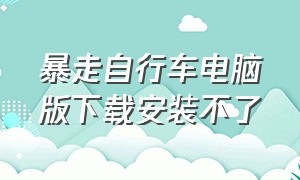 暴走自行车电脑版下载安装不了